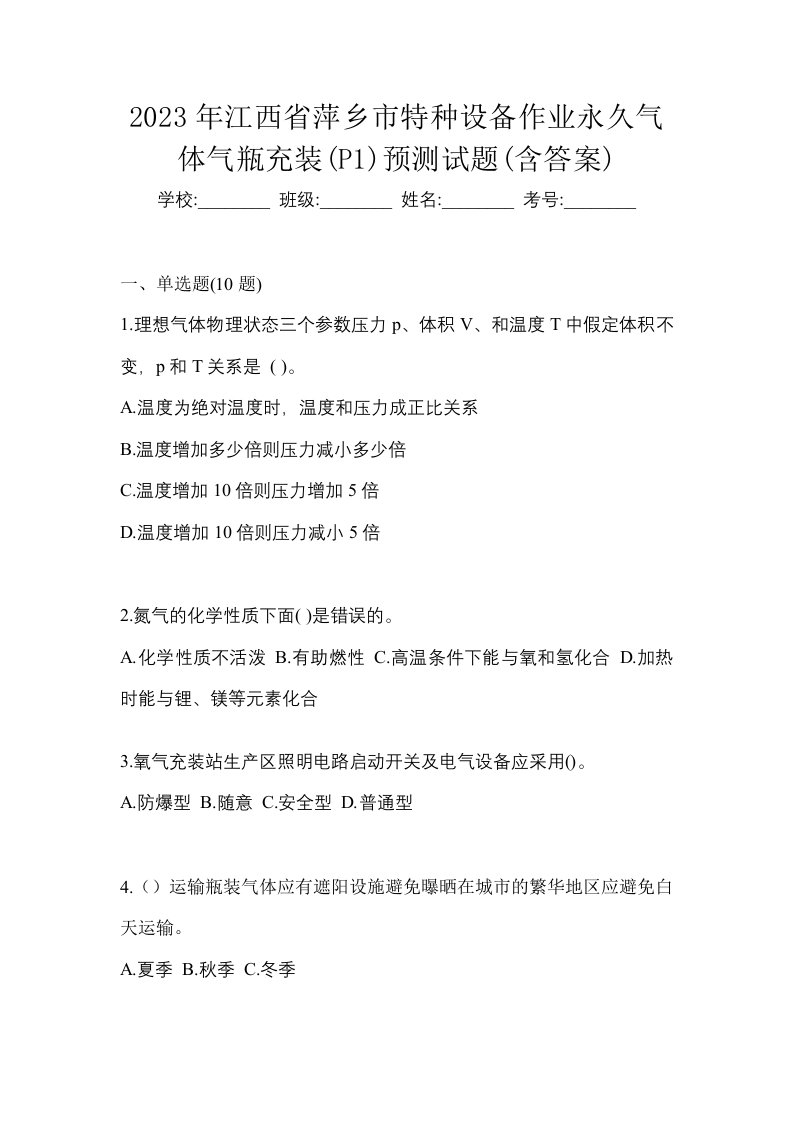 2023年江西省萍乡市特种设备作业永久气体气瓶充装(P1)预测试题(含答案)

学校:________ 班级:________ 姓名:________ 考号:________

一、单选题(10 题)

1.理想气体物理状态三个参数压力 p、体积 V、和温度 T 中假定体积不变，p 和 T 关系是 ( )。

A.温度为绝对温度时，温度和压力成正比关系

B.温度增加多少倍则压力减小多少倍

C.温度增加 10 倍则压力增加 5 倍

D.温度增加 10 倍则压力减小 5 倍

2.氮气的化学性质下面( )是错误的。

A.化学性质不活泼 B.有助燃性 C.高温条件下能与氧和氢化合 D.加热时能与锂、镁等元素化合

3.氧气充装站生产区照明电路启动开关及电气设备应采用()。

A.防爆型 B.随意 C.安全型 D.普通型

4.（）运输瓶装气体应有遮阳设施避免曝晒在城市的繁华地区应避免白天运输。

A.夏季 B.秋季 C.冬季